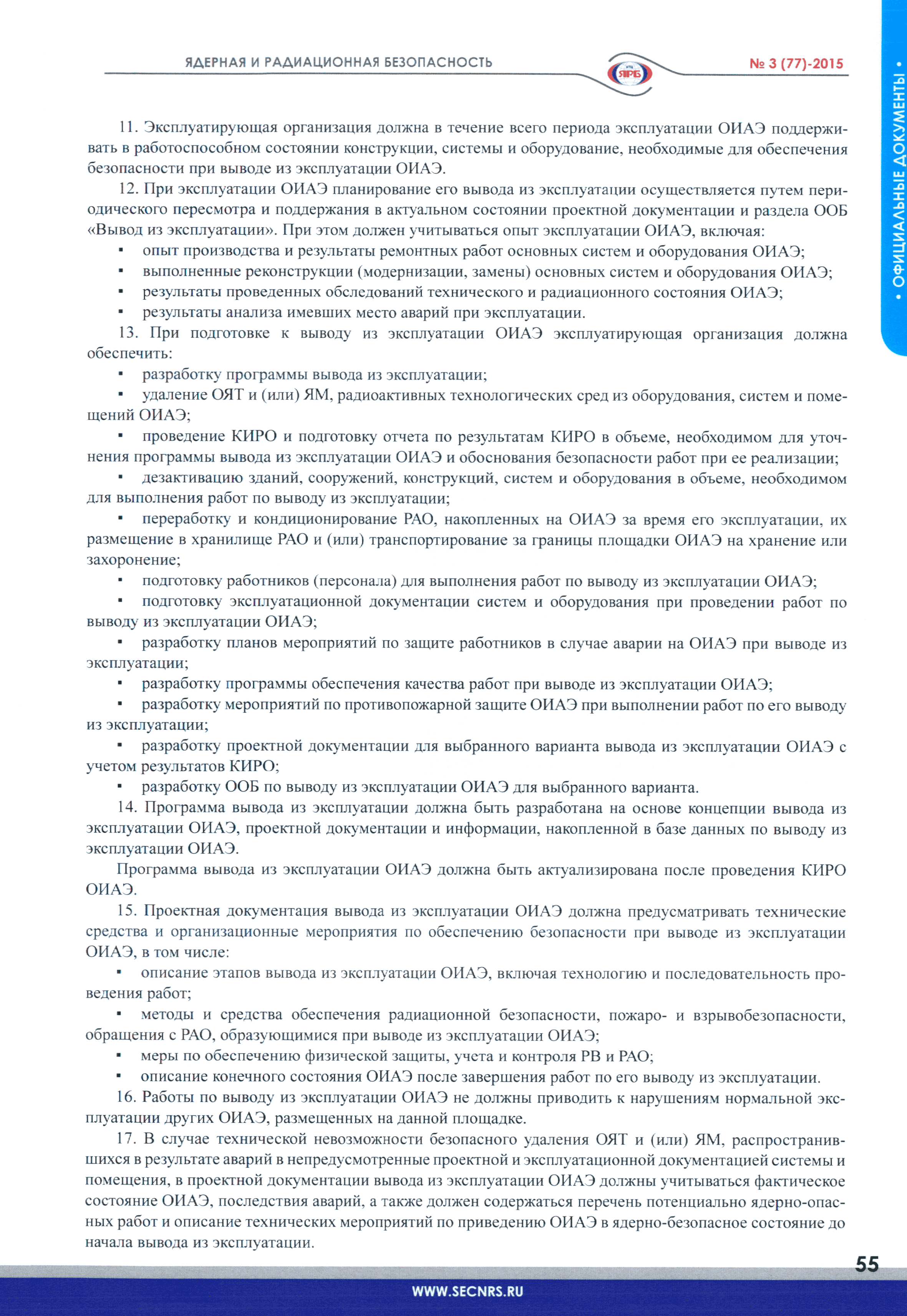 ЯДЕРНАЯ И РАДИАЦИОННАЯ БЕЗОПАСНОСТЬ

ЯРБ

№ 3 (77)-2015

• ОФИЦИАЛЬНЫЕ ДОКУМЕНТЫ •

11. Эксплуатирующая организация должна в течение всего периода эксплуатации ОИАЭ поддерживать в работоспособном состоянии конструкции, системы и оборудование, необходимые для обеспечения безопасности при выводе из эксплуатации ОИАЭ.

12. При эксплуатации ОИАЭ планирование его вывода из эксплуатации осуществляется путем периодического пересмотра и поддержания в актуальном состоянии проектной документации и раздела ООБ «Вывод из эксплуатации». При этом должен учитываться опыт эксплуатации ОИАЭ, включая:
▪ опыт производства и результаты ремонтных работ основных систем и оборудования ОИАЭ;
▪ выполненные реконструкции (модернизации, замены) основных систем и оборудования ОИАЭ;
▪ результаты проведенных обследований технического и радиационного состояния ОИАЭ;
▪ результаты анализа имевших место аварий при эксплуатации.

13. При подготовке к выводу из эксплуатации ОИАЭ эксплуатирующая организация должна обеспечить:
▪ разработку программы вывода из эксплуатации;
▪ удаление ОЯТ и (или) ЯМ, радиоактивных технологических сред из оборудования, систем и помещений ОИАЭ;
▪ проведение КИРО и подготовку отчета по результатам КИРО в объеме, необходимом для уточнения программы вывода из эксплуатации ОИАЭ и обоснования безопасности работ при ее реализации;
▪ дезактивацию зданий, сооружений, конструкций, систем и оборудования в объеме, необходимом для выполнения работ по выводу из эксплуатации;
▪ переработку и кондиционирование РАО, накопленных на ОИАЭ за время его эксплуатации, их размещение в хранилище РАО и (или) транспортирование за границы площадки ОИАЭ на хранение или захоронение;
▪ подготовку работников (персонала) для выполнения работ по выводу из эксплуатации ОИАЭ;
▪ подготовку эксплуатационной документации систем и оборудования при проведении работ по выводу из эксплуатации ОИАЭ;
▪ разработку планов мероприятий по защите работников в случае аварии на ОИАЭ при выводе из эксплуатации;
▪ разработку программы обеспечения качества работ при выводе из эксплуатации ОИАЭ;
▪ разработку мероприятий по противопожарной защите ОИАЭ при выполнении работ по его выводу из эксплуатации;
▪ разработку проектной документации для выбранного варианта вывода из эксплуатации ОИАЭ с учетом результатов КИРО;
▪ разработку ООБ по выводу из эксплуатации ОИАЭ для выбранного варианта.

14. Программа вывода из эксплуатации должна быть разработана на основе концепции вывода из эксплуатации ОИАЭ, проектной документации и информации, накопленной в базе данных по выводу из эксплуатации ОИАЭ.

Программа вывода из эксплуатации ОИАЭ должна быть актуализирована после проведения КИРО ОИАЭ.

15. Проектная документация вывода из эксплуатации ОИАЭ должна предусматривать технические средства и организационные мероприятия по обеспечению безопасности при выводе из эксплуатации ОИАЭ, в том числе:
▪ описание этапов вывода из эксплуатации ОИАЭ, включая технологию и последовательность проведения работ;
▪ методы и средства обеспечения радиационной безопасности, пожаро- и взрывобезопасности, обращения с РАО, образующимися при выводе из эксплуатации ОИАЭ;
▪ меры по обеспечению физической защиты, учета и контроля РВ и РАО;
▪ описание конечного состояния ОИАЭ после завершения работ по его выводу из эксплуатации.

16. Работы по выводу из эксплуатации ОИАЭ не должны приводить к нарушениям нормальной эксплуатации других ОИАЭ, размещенных на данной площадке.

17. В случае технической невозможности безопасного удаления ОЯТ и (или) ЯМ, распространившихся в результате аварий в непредусмотренные проектной и эксплуатационной документацией системы и помещения, в проектной документации вывода из эксплуатации ОИАЭ должны учитываться фактическое состояние ОИАЭ, последствия аварий, а также должен содержаться перечень потенциально ядерно-опасных работ и описание технических мероприятий по приведению ОИАЭ в ядерно-безопасное состояние до начала вывода из эксплуатации.

55

WWW.SECNRS.RU